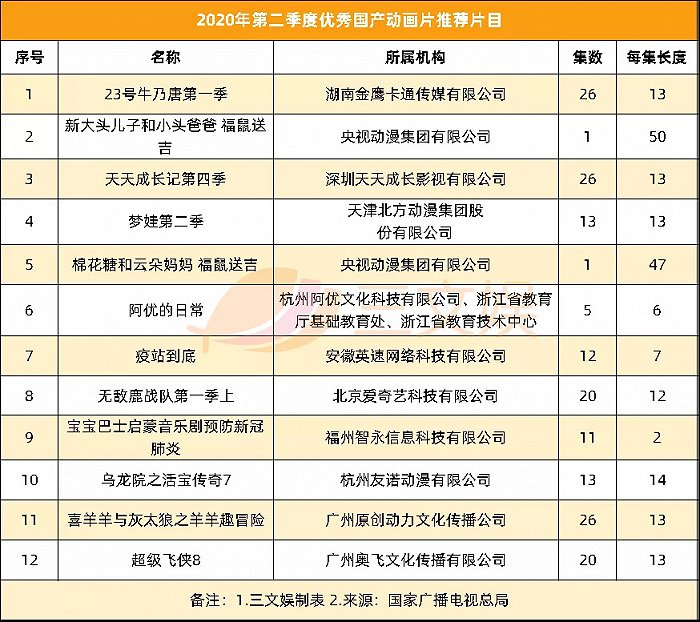 2020年第二季度优秀国产动画片推荐片目

| 序号 | 名称 | 所属机构 | 集数 | 每集长度 |
|---|---|---|---|---|
| 1 | 23号牛乃唐第一季 | 湖南金鹰卡通传媒有限公司 | 26 | 13 |
| 2 | 新大头儿子和小头爸爸 福鼠送吉 | 央视动漫集团有限公司 | 1 | 50 |
| 3 | 天天成长记第四季 | 深圳天天成长影视有限公司 | 26 | 13 |
| 4 | 梦娃第二季 | 天津北方动漫集团股份有限公司 | 13 | 13 |
| 5 | 棉花糖和云朵妈妈 福鼠送吉 | 央视动漫集团有限公司 | 1 | 47 |
| 6 | 阿优的日常 | 杭州阿优文化科技有限公司、浙江省教育厅基础教育处、浙江省教育技术中心 | 5 | 6 |
| 7 | 疫站到底 | 安徽英速网络科技有限公司 | 12 | 7 |
| 8 | 无敌鹿战队第一季上 | 北京爱奇艺科技有限公司 | 20 | 12 |
| 9 | 宝宝巴士启蒙音乐剧预防新冠肺炎 | 福州智永信息科技有限公司 | 11 | 2 |
| 10 | 乌龙院之活宝传奇7 | 杭州友诺动漫有限公司 | 13 | 14 |
| 11 | 喜羊羊与灰太狼之羊羊趣冒险 | 广州原创动力文化传播公司 | 26 | 13 |
| 12 | 超级飞侠8 | 广州奥飞文化传播有限公司 | 20 | 13 |

备注：1.三文娱制表 2.来源：国家广播电视总局